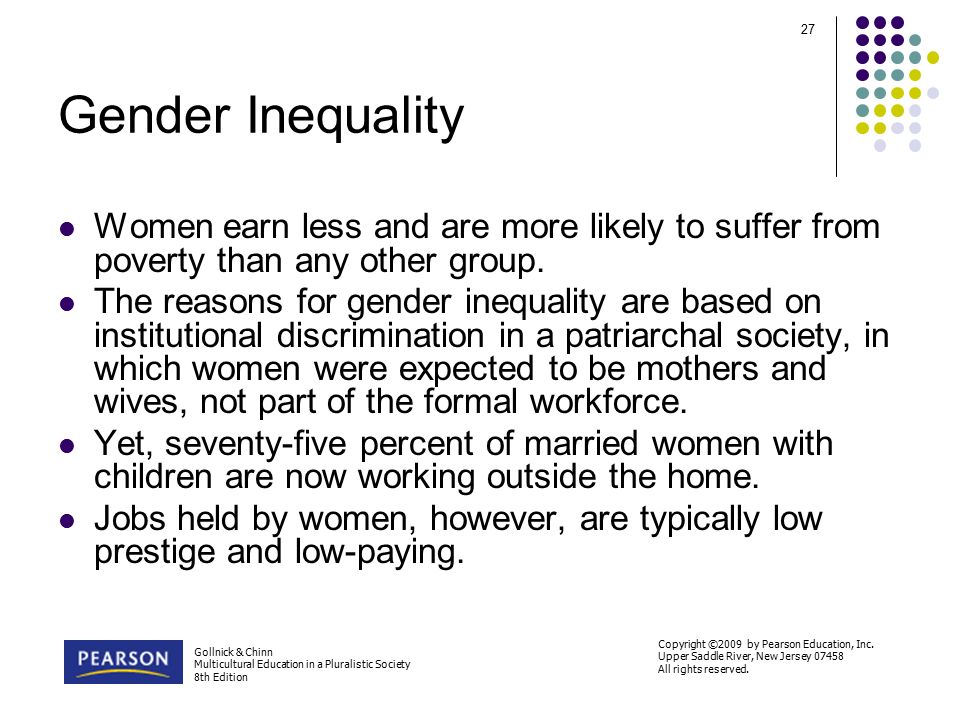 27

Gender Inequality

- Women earn less and are more likely to suffer from poverty than any other group.
- The reasons for gender inequality are based on institutional discrimination in a patriarchal society, in which women were expected to be mothers and wives, not part of the formal workforce.
- Yet, seventy-five percent of married women with children are now working outside the home.
- Jobs held by women, however, are typically low prestige and low-paying.

PEARSON

Gollnick & Chinn
Multicultural Education in a Pluralistic Society
8th Edition

Copyright ©2009 by Pearson Education, Inc.
Upper Saddle River, New Jersey 07458
All rights reserved.